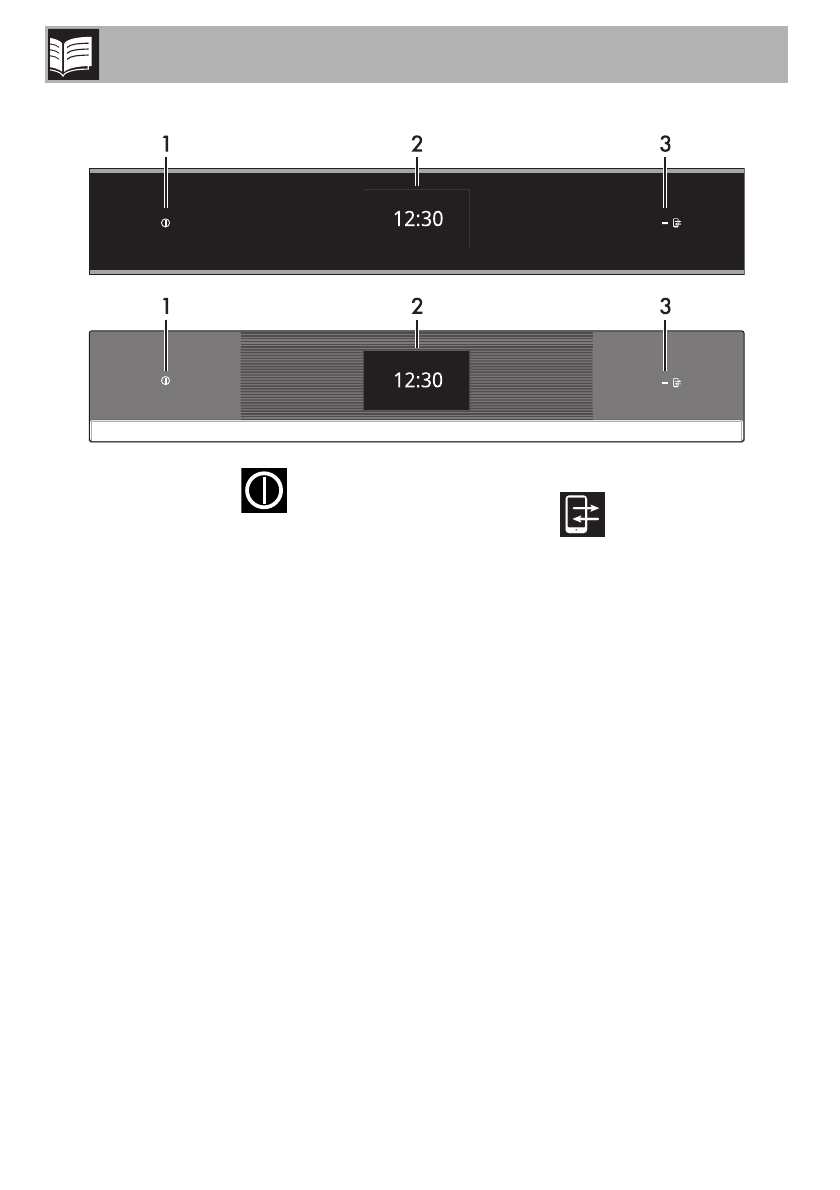 1
2
3
12:30
1
2
3
12:30